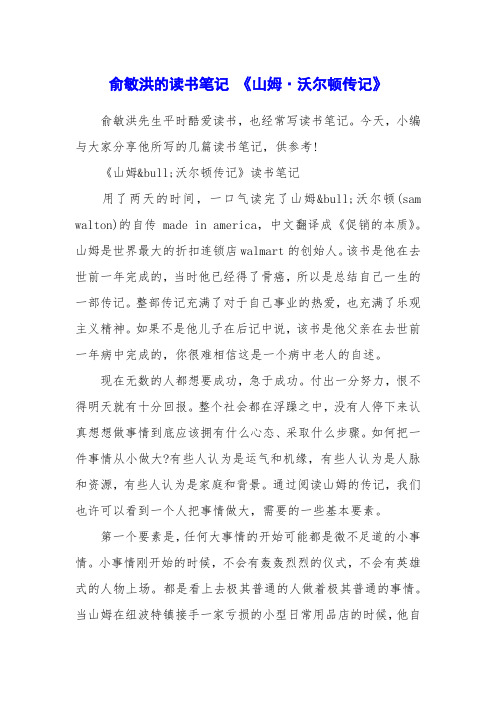 俞敏洪的读书笔记 《山姆·沃尔顿传记》

俞敏洪先生平时酷爱读书，也经常写读书笔记。今天，小编与大家分享他所写的几篇读书笔记，供参考!

《山姆&bull;沃尔顿传记》读书笔记

用了两天的时间，一口气读完了山姆&bull;沃尔顿(sam walton)的自传 made in america，中文翻译成《促销的本质》。山姆是世界最大的折扣连锁店walmart的创始人。该书是他在去世前一年完成的，当时他已经得了骨癌，所以是总结自己一生的一部传记。整部传记充满了对于自己事业的热爱，也充满了乐观主义精神。如果不是他儿子在后记中说，该书是他父亲在去世前一年病中完成的，你很难相信这是一个病中老人的自述。

现在无数的人都想要成功，急于成功。付出一分努力，恨不得明天就有十分回报。整个社会都在浮躁之中，没有人停下来认真想想做事情到底应该拥有什么心态、采取什么步骤。如何把一件事情从小做大?有些人认为是运气和机缘，有些人认为是人脉和资源，有些人认为是家庭和背景。通过阅读山姆的传记，我们也许可以看到一个人把事情做大，需要的一些基本要素。

第一个要素是，任何大事情的开始可能都是微不足道的小事情。小事情刚开始的时候，不会有轰轰烈烈的仪式，不会有英雄式的人物上场。都是看上去极其普通的人做着极其普通的事情。当山姆在纽波特镇接手一家亏损的小型日常用品店的时候，他自